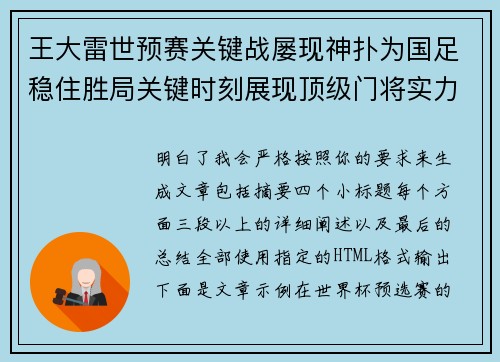 王大雷世预赛关键战屡现神扑为国足稳住胜局关键时刻展现顶级门将实力

明白了我会严格按照你的要求来生成文章包括摘要四个小标题每个方面三段以上的详细阐述以及最后的总结全部使用指定的HTML格式输出下面是文章示例在世界杯预选赛的